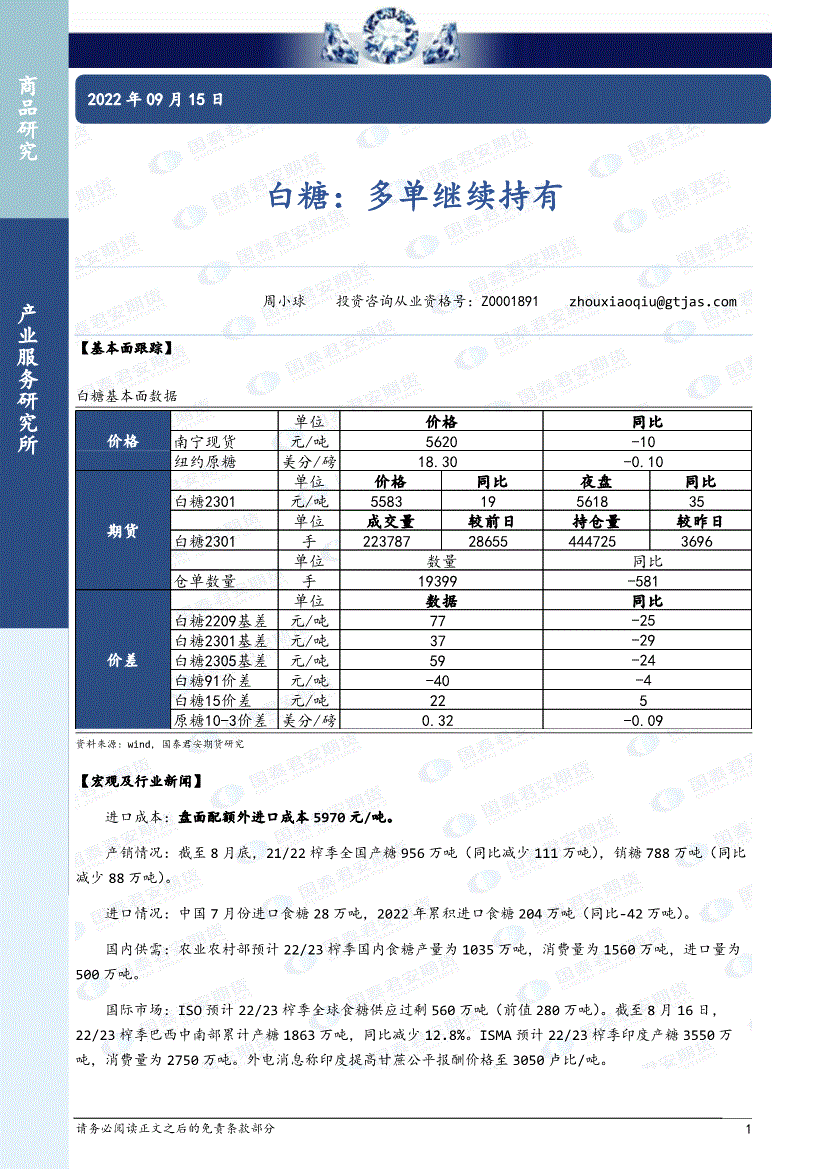 商品研究

产业服务研究所

2022 年 09 月 15 日

白糖：多单继续持有

周小球　　投资咨询从业资格号：Z0001891　　zhouxiaoqiu@gtjas.com

【基本面跟踪】

白糖基本面数据

| | | 单位 | 价格 | | 同比 | |
|---|---|---|---|---|---|---|
| 价格 | 南宁现货 | 元/吨 | 5620 | | -10 | |
| | 纽约原糖 | 美分/磅 | 18.30 | | -0.10 | |
| 期货 | | 单位 | 价格 | 同比 | 夜盘 | 同比 |
| | 白糖2301 | 元/吨 | 5583 | 19 | 5618 | 35 |
| | | 单位 | 成交量 | 较前日 | 持仓量 | 较昨日 |
| | 白糖2301 | 手 | 223787 | 28655 | 444725 | 3696 |
| | | 单位 | 数量 | | 同比 | |
| | 仓单数量 | 手 | 19399 | | -581 | |
| 价差 | | 单位 | 数据 | | 同比 | |
| | 白糖2209基差 | 元/吨 | 77 | | -25 | |
| | 白糖2301基差 | 元/吨 | 37 | | -29 | |
| | 白糖2305基差 | 元/吨 | 59 | | -24 | |
| | 白糖91价差 | 元/吨 | -40 | | -4 | |
| | 白糖15价差 | 元/吨 | 22 | | 5 | |
| | 原糖10-3价差 | 美分/磅 | 0.32 | | -0.09 | |

资料来源：wind，国泰君安期货研究

【宏观及行业新闻】

进口成本：盘面配额外进口成本 5970 元/吨。

产销情况：截至 8 月底，21/22 榨季全国产糖 956 万吨（同比减少 111 万吨），销糖 788 万吨（同比减少 88 万吨）。

进口情况：中国 7 月份进口食糖 28 万吨，2022 年累积进口食糖 204 万吨（同比-42 万吨）。

国内供需：农业农村部预计 22/23 榨季国内食糖产量为 1035 万吨，消费量为 1560 万吨，进口量为 500 万吨。

国际市场：ISO 预计 22/23 榨季全球食糖供应过剩 560 万吨（前值 280 万吨）。截至 8 月 16 日，22/23 榨季巴西中南部累计产糖 1863 万吨，同比减少 12.8%。ISMA 预计 22/23 榨季印度产糖 3550 万吨，消费量为 2750 万吨。外电消息称印度提高甘蔗公平报酬价格至 3050 卢比/吨。

请务必阅读正文之后的免责条款部分　　1